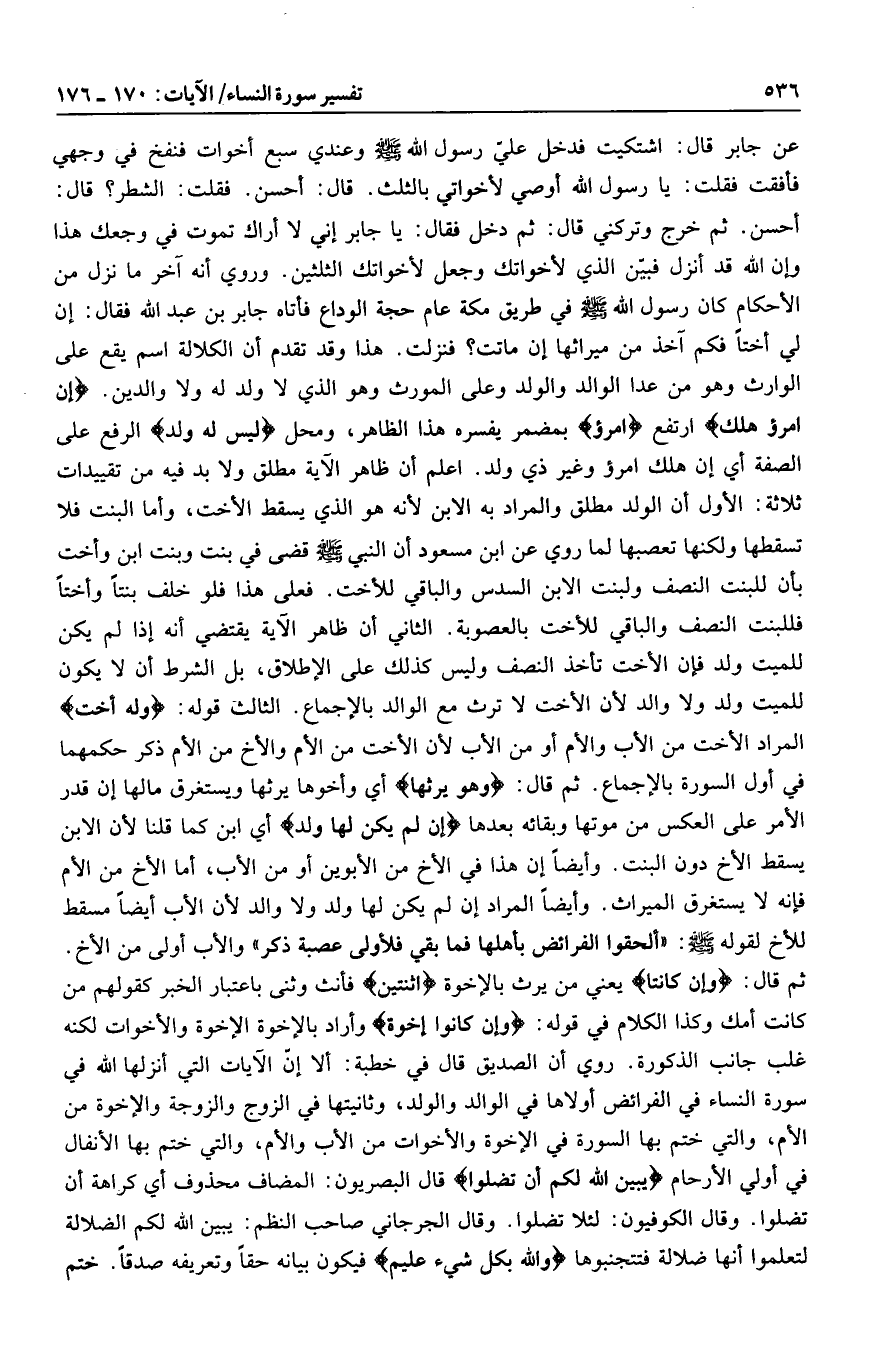 ٥٣٦ تفسير سورة النساء/ الآيات: ١٧٠ ـ ١٧٦

عن جابر قال: اشتكيت فدخل عليّ رسول الله ﷺ وعندي سبع أخوات فنفخ في وجهي فأفقت فقلت: يا رسول الله أوصي لأخواتي بالثلث. قال: أحسن. فقلت: الشطر؟ قال: أحسن. ثم خرج وتركني قال: ثم دخل فقال: يا جابر إني لا أراك تموت في وجعك هذا وإن الله قد أنزل فبيّن الذي لأخواتك وجعل لأخواتك الثلثين. وروي أنه آخر ما نزل من الأحكام كان رسول الله ﷺ في طريق مكة عام حجة الوداع فأتاه جابر بن عبد الله فقال: إن لي أختاً فكم آخذ من ميراثها إن ماتت؟ فنزلت. هذا وقد تقدم أن الكلالة اسم يقع على الوارث وهو من عدا الوالد والولد وعلى المورث وهو الذي لا ولد له ولا والدين. ﴿إن امرؤ هلك﴾ ارتفع ﴿امرؤ﴾ بمضمر يفسره هذا الظاهر، ومحل ﴿ليس له ولد﴾ الرفع على الصفة أي إن هلك امرؤ وغير ذي ولد. اعلم أن ظاهر الآية مطلق ولا بد فيه من تقييدات ثلاثة: الأول أن الولد مطلق والمراد به الابن لأنه هو الذي يسقط الأخت، وأما البنت فلا تسقطها ولكنها تعصبها لما روي عن ابن مسعود أن النبي ﷺ قضى في بنت وبنت ابن وأخت بأن للبنت النصف ولبنت الابن السدس والباقي للأخت. فعلى هذا فلو خلف بنتاً وأختاً فللبنت النصف والباقي للأخت بالعصوبة. الثاني أن ظاهر الآية يقتضي أنه إذا لم يكن للميت ولد فإن الأخت تأخذ النصف وليس كذلك على الإطلاق، بل الشرط أن لا يكون للميت ولد ولا والد لأن الأخت لا ترث مع الوالد بالإجماع. الثالث قوله: ﴿وله أخت﴾ المراد الأخت من الأب والأم أو من الأب لأن الأخت من الأم والأخ من الأم ذكر حكمهما في أول السورة بالإجماع. ثم قال: ﴿وهو يرثها﴾ أي وأخوها يرثها ويستغرق مالها إن قدر الأمر على العكس من موتها وبقائه بعدها ﴿إن لم يكن لها ولد﴾ أي ابن كما قلنا لأن الابن يسقط الأخ دون البنت. وأيضاً إن هذا في الأخ من الأبوين أو من الأب، أما الأخ من الأم فإنه لا يستغرق الميراث. وأيضاً المراد إن لم يكن لها ولد ولا والد لأن الأب أيضاً مسقط للأخ لقوله ﷺ: «ألحقوا الفرائض بأهلها فما بقي فلأولى عصبة ذكر» والأب أولى من الأخ. ثم قال: ﴿وإن كانتا﴾ يعني من يرث بالإخوة ﴿اثنتين﴾ فأنث وثنى باعتبار الخبر كقولهم من كانت أمك وكذا الكلام في قوله: ﴿وإن كانوا إخوة﴾ وأراد بالإخوة الإخوة والأخوات لكنه غلب جانب الذكورة. روي أن الصديق قال في خطبة: ألا إنّ الآيات التي أنزلها الله في سورة النساء في الفرائض أولاها في الوالد والولد، وثانيتها في الزوج والزوجة والإخوة من الأم، والتي ختم بها السورة في الإخوة والأخوات من الأب والأم، والتي ختم بها الأنفال في أولي الأرحام ﴿يبين الله لكم أن تضلوا﴾ قال البصريون: المضاف محذوف أي كراهة أن تضلوا. وقال الكوفيون: لئلا تضلوا. وقال الجرجاني صاحب النظم: يبين الله لكم الضلالة لتعلموا أنها ضلالة فتتجنبوها ﴿والله بكل شيء عليم﴾ فيكون بيانه حقاً وتعريفه صدقاً. ختم